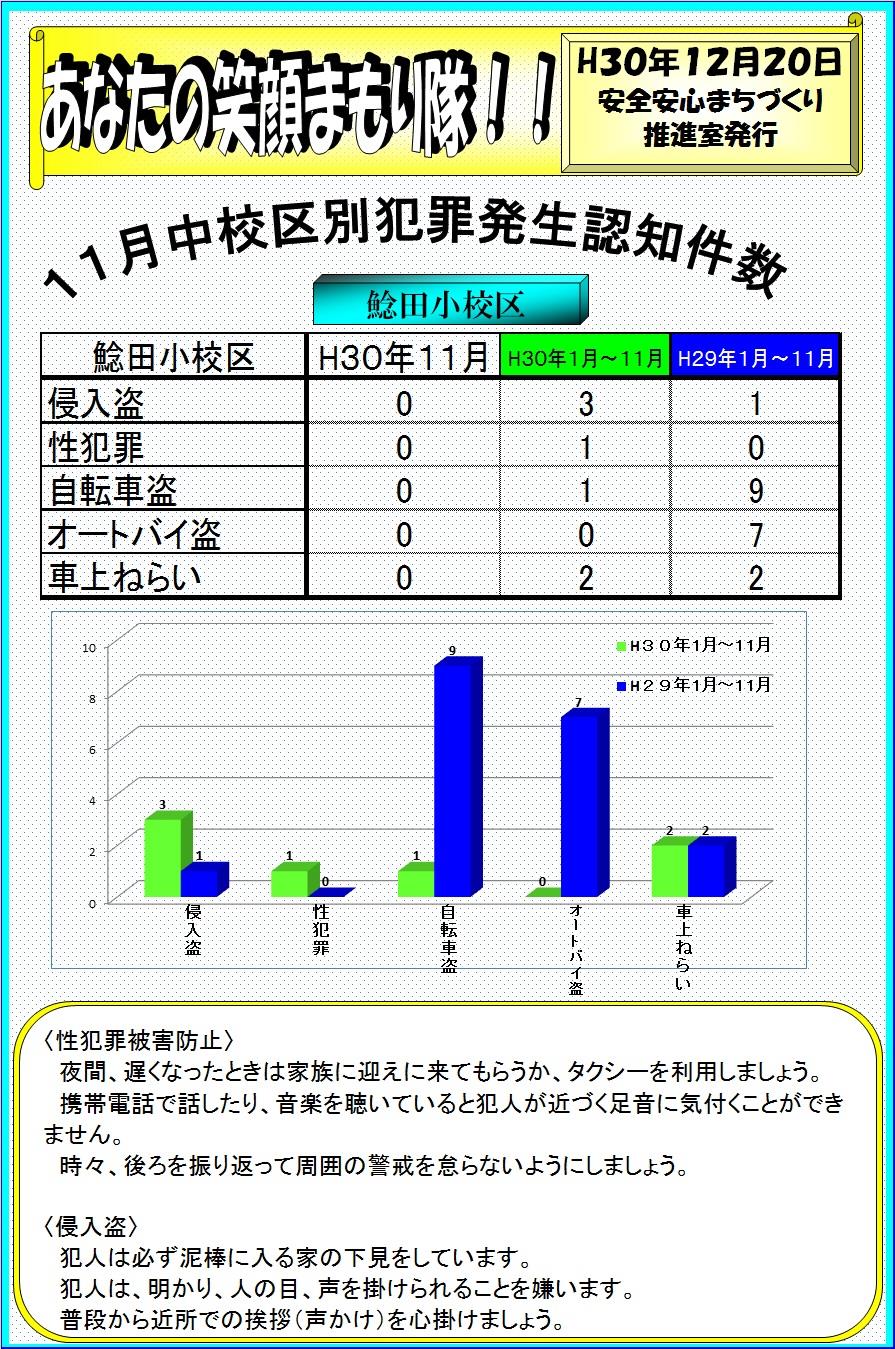 あなたの笑顔まもり隊！！

H30年12月20日
安全安心まちづくり
推進室発行

１１月中校区別犯罪発生認知件数

鯰田小校区

| 鯰田小校区 | H30年11月 | H30年1月～11月 | H29年1月～11月 |
|---|---|---|---|
| 侵入盗 | 0 | 3 | 1 |
| 性犯罪 | 0 | 1 | 0 |
| 自転車盗 | 0 | 1 | 9 |
| オートバイ盗 | 0 | 0 | 7 |
| 車上ねらい | 0 | 2 | 2 |

10
8
6
4
2
0
H３０年1月～11月
H２９年1月～11月
3 1 1 0 1 9 0 7 2 2
侵入盗
性犯罪
自転車盗
オートバイ盗
車上ねらい

〈性犯罪被害防止〉
夜間、遅くなったときは家族に迎えに来てもらうか、タクシーを利用しましょう。
携帯電話で話したり、音楽を聴いていると犯人が近づく足音に気付くことができません。
時々、後ろを振り返って周囲の警戒を怠らないようにしましょう。

〈侵入盗〉
犯人は必ず泥棒に入る家の下見をしています。
犯人は、明かり、人の目、声を掛けられることを嫌います。
普段から近所での挨拶（声かけ）を心掛けましょう。